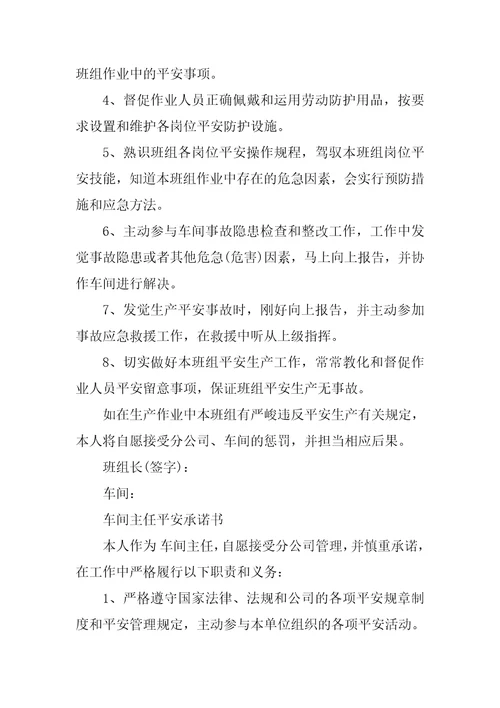 班组作业中的平安事项。

4、督促作业人员正确佩戴和运用劳动防护用品，按要求设置和维护各岗位平安防护设施。

5、熟识班组各岗位平安操作规程，驾驭本班组岗位平安技能，知道本班组作业中存在的危急因素，会实行预防措施和应急方法。

6、主动参与车间事故隐患检查和整改工作，工作中发觉事故隐患或者其他危急(危害)因素，马上向上报告，并协作车间进行解决。

7、发觉生产平安事故时，刚好向上报告，并主动参加事故应急救援工作，在救援中听从上级指挥。

8、切实做好本班组平安生产工作，常常教化和督促作业人员平安留意事项，保证班组平安生产无事故。

如在生产作业中本班组有严峻违反平安生产有关规定，本人将自愿接受分公司、车间的惩罚，并担当相应后果。

班组长(签字)：

车间：

车间主任平安承诺书

本人作为 车间主任，自愿接受分公司管理，并慎重承诺，在工作中严格履行以下职责和义务：

1、严格遵守国家法律、法规和公司的各项平安规章制度和平安管理规定，主动参与本单位组织的各项平安活动。